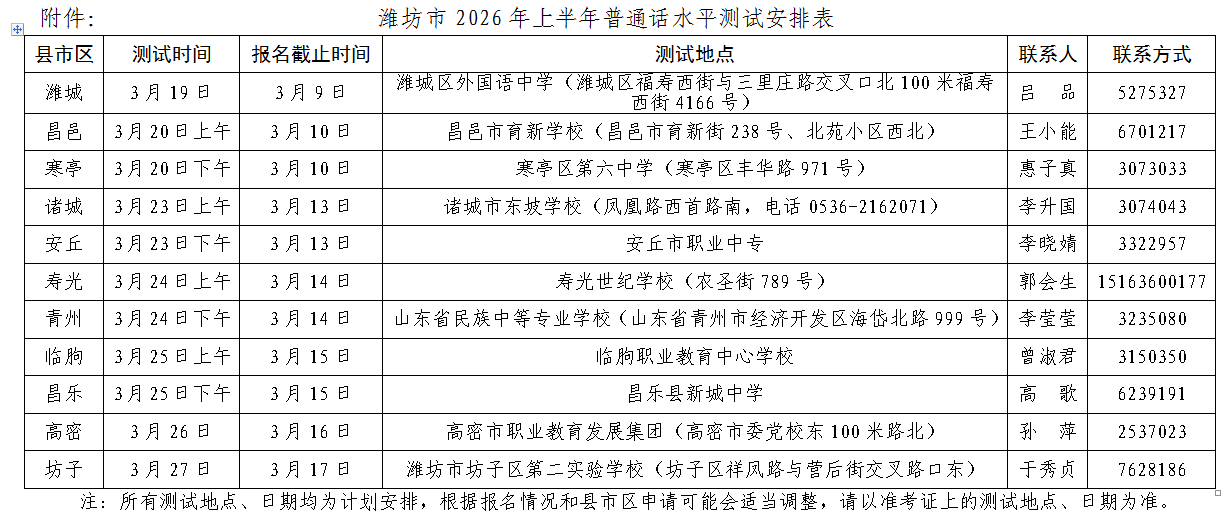 附件：　　潍坊市 2026 年上半年普通话水平测试安排表

| 县市区 | 测试时间 | 报名截止时间 | 测试地点 | 联系人 | 联系方式 |
|---|---|---|---|---|---|
| 潍城 | 3 月 19 日 | 3 月 9 日 | 潍城区外国语中学（潍城区福寿西街与三里庄路交叉口北 100 米福寿西街 4166 号） | 吕　品 | 5275327 |
| 昌邑 | 3 月 20 日上午 | 3 月 10 日 | 昌邑市育新学校（昌邑市育新街 238 号、北苑小区西北） | 王小能 | 6701217 |
| 寒亭 | 3 月 20 日下午 | 3 月 10 日 | 寒亭区第六中学（寒亭区丰华路 971 号） | 惠子真 | 3073033 |
| 诸城 | 3 月 23 日上午 | 3 月 13 日 | 诸城市东坡学校（凤凰路西首路南，电话 0536-2162071） | 李升国 | 3074043 |
| 安丘 | 3 月 23 日下午 | 3 月 13 日 | 安丘市职业中专 | 李晓婧 | 3322957 |
| 寿光 | 3 月 24 日上午 | 3 月 14 日 | 寿光世纪学校（农圣街 789 号） | 郭会生 | 15163600177 |
| 青州 | 3 月 24 日下午 | 3 月 14 日 | 山东省民族中等专业学校（山东省青州市经济开发区海岱北路 999 号） | 李莹莹 | 3235080 |
| 临朐 | 3 月 25 日上午 | 3 月 15 日 | 临朐职业教育中心学校 | 曾淑君 | 3150350 |
| 昌乐 | 3 月 25 日下午 | 3 月 15 日 | 昌乐县新城中学 | 高　歌 | 6239191 |
| 高密 | 3 月 26 日 | 3 月 16 日 | 高密市职业教育发展集团（高密市委党校东 100 米路北） | 孙　萍 | 2537023 |
| 坊子 | 3 月 27 日 | 3 月 17 日 | 潍坊市坊子区第二实验学校（坊子区祥凤路与营后街交叉路口东） | 于秀贞 | 7628186 |

注：所有测试地点、日期均为计划安排，根据报名情况和县市区申请可能会适当调整，请以准考证上的测试地点、日期为准。